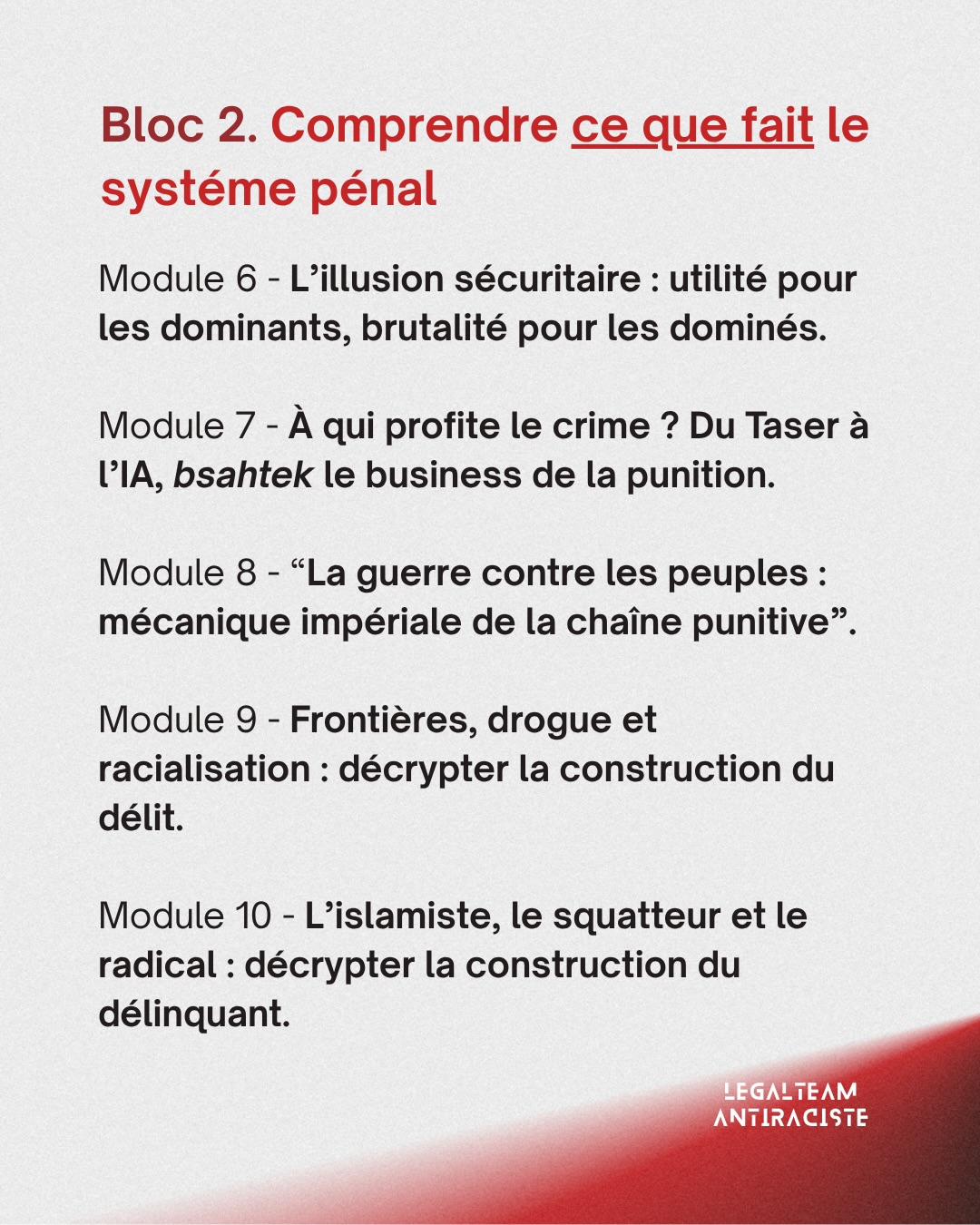 Bloc 2. Comprendre ce que fait le systéme pénal

Module 6 - L’illusion sécuritaire : utilité pour les dominants, brutalité pour les dominés.

Module 7 - À qui profite le crime ? Du Taser à l’IA, bsahtek le business de la punition.

Module 8 - “La guerre contre les peuples : mécanique impériale de la chaîne punitive”.

Module 9 - Frontières, drogue et racialisation : décrypter la construction du délit.

Module 10 - L’islamiste, le squatteur et le radical : décrypter la construction du délinquant.

LEGALTEAM ANTIRACISTE